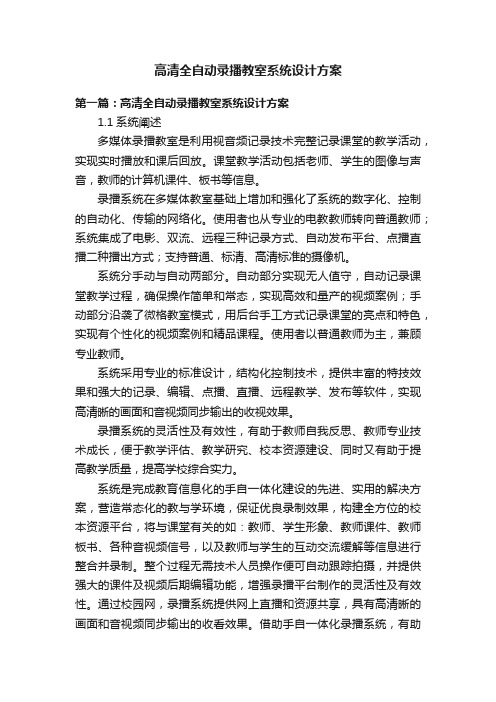 高清全自动录播教室系统设计方案

第一篇：高清全自动录播教室系统设计方案

1.1 系统阐述

多媒体录播教室是利用视音频记录技术完整记录课堂的教学活动，实现实时播放和课后回放。课堂教学活动包括老师、学生的图像与声音，教师的计算机课件、板书等信息。

录播系统在多媒体教室基础上增加和强化了系统的数字化、控制的自动化、传输的网络化。使用者也从专业的电教教师转向普通教师；系统集成了电影、双流、远程三种记录方式、自动发布平台、点播直播二种播出方式；支持普通、标清、高清标准的摄像机。

系统分手动与自动两部分。自动部分实现无人值守，自动记录课堂教学过程，确保操作简单和常态，实现高效和量产的视频案例；手动部分沿袭了微格教室模式，用后台手工方式记录课堂的亮点和特色，实现有个性化的视频案例和精品课程。使用者以普通教师为主，兼顾专业教师。

系统采用专业的标准设计，结构化控制技术，提供丰富的特技效果和强大的记录、编辑、点播、直播、远程教学、发布等软件，实现高清晰的画面和音视频同步输出的收视效果。

录播系统的灵活性及有效性，有助于教师自我反思、教师专业技术成长，便于教学评估、教学研究、校本资源建设、同时又有助于提高教学质量，提高学校综合实力。

系统是完成教育信息化的手自一体化建设的先进、实用的解决方案，营造常态化的教与学环境，保证优良录制效果，构建全方位的校本资源平台，将与课堂有关的如：教师、学生形象、教师课件、教师板书、各种音视频信号，以及教师与学生的互动交流缓解等信息进行整合并录制。整个过程无需技术人员操作便可自动跟踪拍摄，并提供强大的课件及视频后期编辑功能，增强录播平台制作的灵活性及有效性。通过校园网，录播系统提供网上直播和资源共享，具有高清晰的画面和音视频同步输出的收看效果。借助手自一体化录播系统，有助